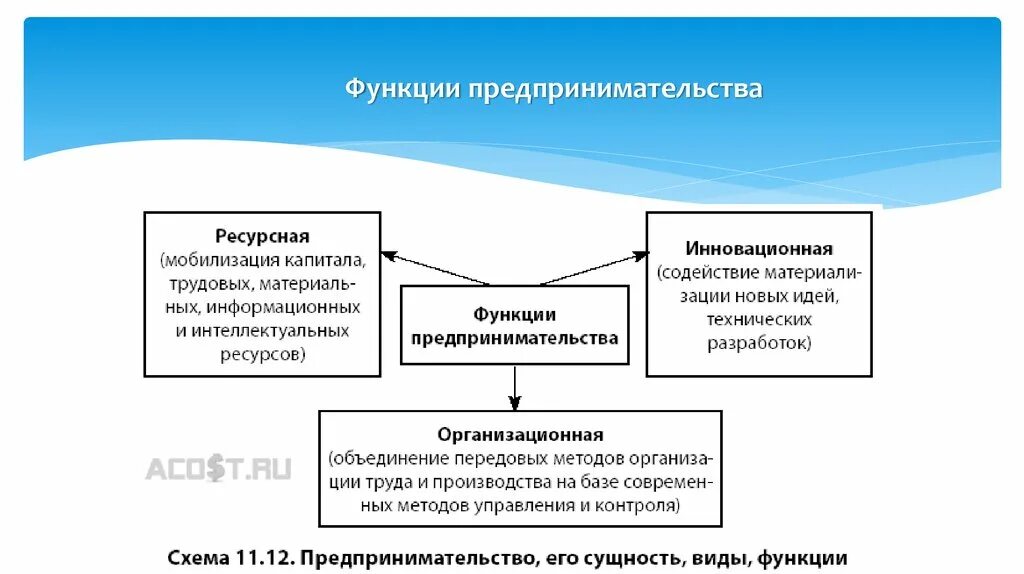 Функции предпринимательства

Ресурсная
(мобилизация капитала, трудовых, материальных, информационных и интеллектуальных ресурсов)

Функции предпринимательства

Инновационная
(содействие материализации новых идей, технических разработок)

Организационная
(объединение передовых методов организации труда и производства на базе современных методов управления и контроля)

ACO$T.RU

Схема 11.12. Предпринимательство, его сущность, виды, функции